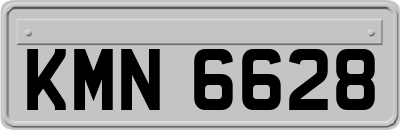 KMN 6628